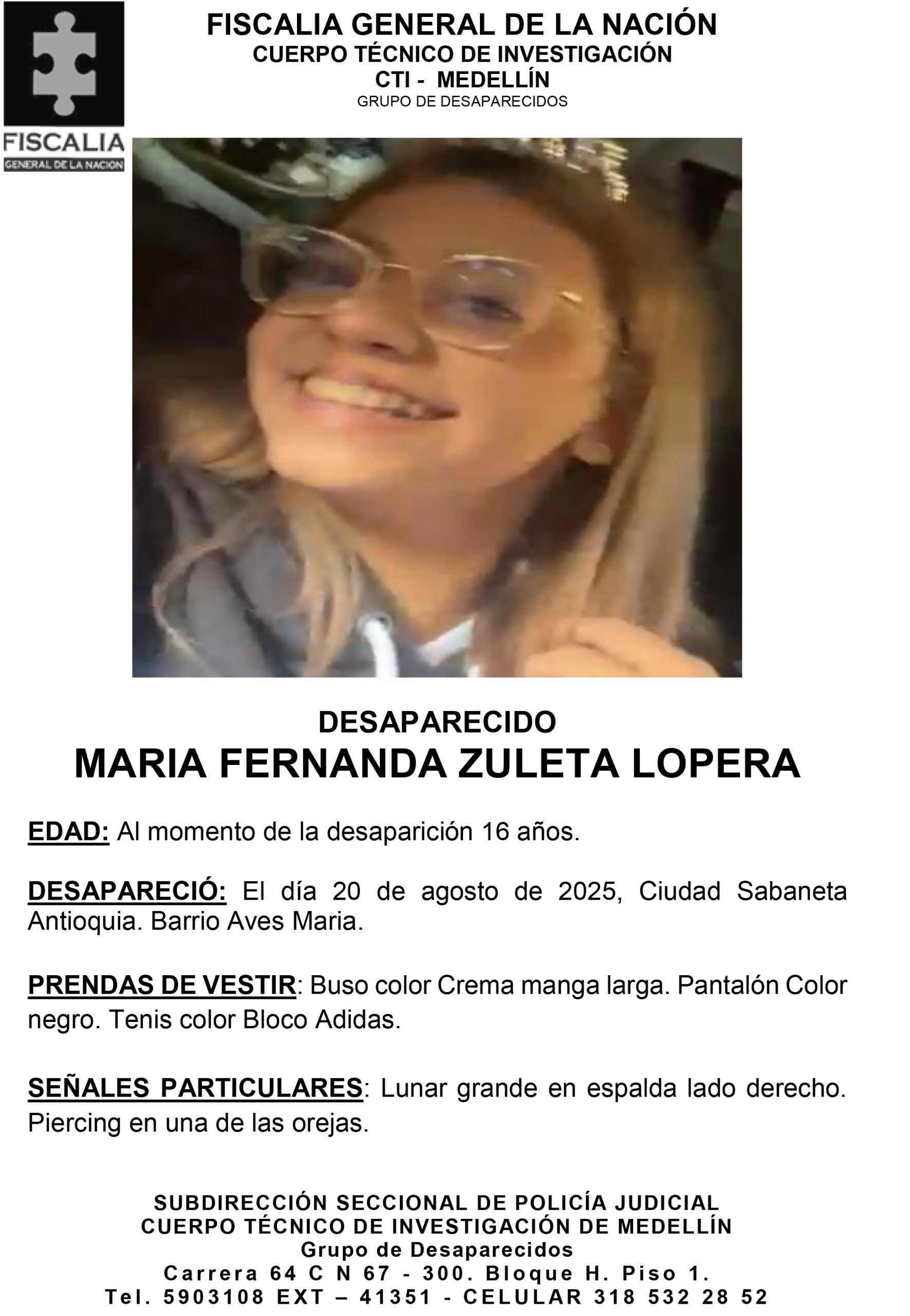 FISCALIA
GENERAL DE LA NACION

FISCALIA GENERAL DE LA NACIÓN
CUERPO TÉCNICO DE INVESTIGACIÓN
CTI - MEDELLÍN
GRUPO DE DESAPARECIDOS

DESAPARECIDO
MARIA FERNANDA ZULETA LOPERA

EDAD: Al momento de la desaparición 16 años.

DESAPARECIÓ: El día 20 de agosto de 2025, Ciudad Sabaneta Antioquia. Barrio Aves Maria.

PRENDAS DE VESTIR: Buso color Crema manga larga. Pantalón Color negro. Tenis color Bloco Adidas.

SEÑALES PARTICULARES: Lunar grande en espalda lado derecho. Piercing en una de las orejas.

SUBDIRECCIÓN SECCIONAL DE POLICÍA JUDICIAL
CUERPO TÉCNICO DE INVESTIGACIÓN DE MEDELLÍN
Grupo de Desaparecidos
Carrera 64 C N 67 - 300. Bloque H. Piso 1.
Tel. 5903108 EXT – 41351 - CELULAR 318 532 28 52